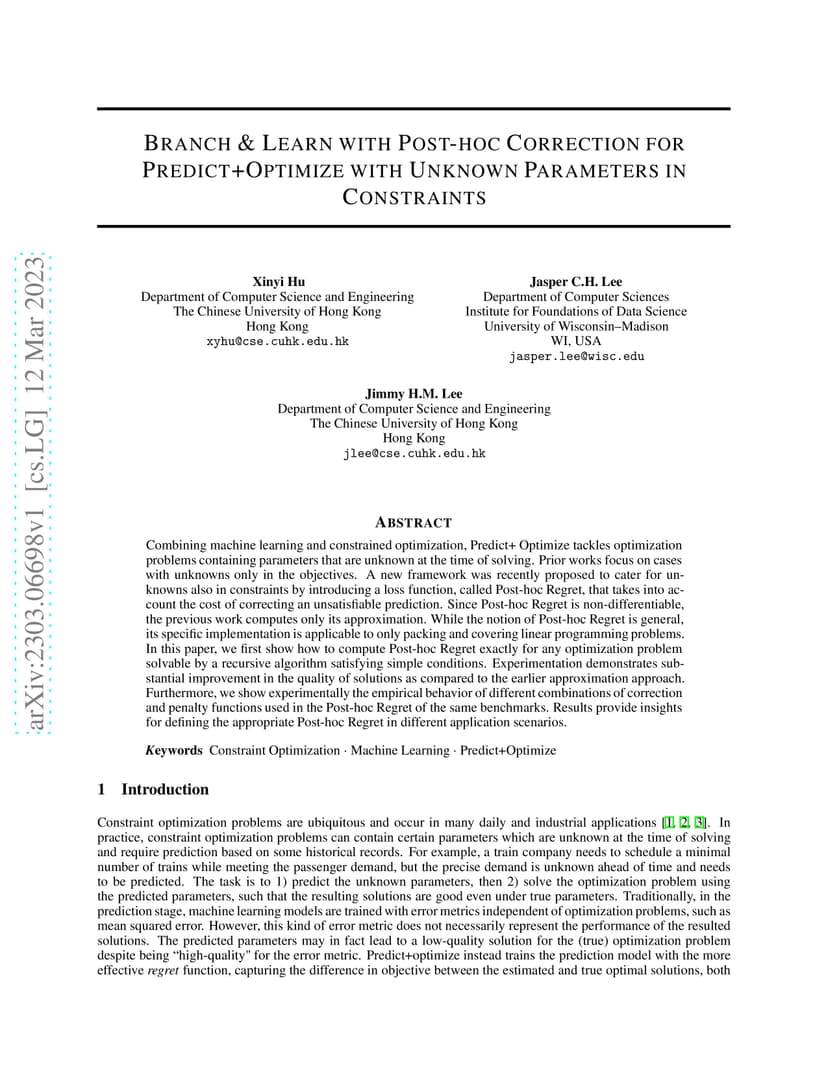 arXiv:2303.06698v1 [cs.LG] 12 Mar 2023

BRANCH & LEARN WITH POST-HOC CORRECTION FOR PREDICT+OPTIMIZE WITH UNKNOWN PARAMETERS IN CONSTRAINTS

Xinyi Hu
Department of Computer Science and Engineering
The Chinese University of Hong Kong
Hong Kong
xyhu@cse.cuhk.edu.hk

Jasper C.H. Lee
Department of Computer Sciences
Institute for Foundations of Data Science
University of Wisconsin–Madison
WI, USA
jasper.lee@wisc.edu

Jimmy H.M. Lee
Department of Computer Science and Engineering
The Chinese University of Hong Kong
Hong Kong
jlee@cse.cuhk.edu.hk

ABSTRACT

Combining machine learning and constrained optimization, Predict+ Optimize tackles optimization problems containing parameters that are unknown at the time of solving. Prior works focus on cases with unknowns only in the objectives. A new framework was recently proposed to cater for unknowns also in constraints by introducing a loss function, called Post-hoc Regret, that takes into account the cost of correcting an unsatisfiable prediction. Since Post-hoc Regret is non-differentiable, the previous work computes only its approximation. While the notion of Post-hoc Regret is general, its specific implementation is applicable to only packing and covering linear programming problems. In this paper, we first show how to compute Post-hoc Regret exactly for any optimization problem solvable by a recursive algorithm satisfying simple conditions. Experimentation demonstrates substantial improvement in the quality of solutions as compared to the earlier approximation approach. Furthermore, we show experimentally the empirical behavior of different combinations of correction and penalty functions used in the Post-hoc Regret of the same benchmarks. Results provide insights for defining the appropriate Post-hoc Regret in different application scenarios.

Keywords Constraint Optimization · Machine Learning · Predict+Optimize

1 Introduction

Constraint optimization problems are ubiquitous and occur in many daily and industrial applications [1, 2, 3]. In practice, constraint optimization problems can contain certain parameters which are unknown at the time of solving and require prediction based on some historical records. For example, a train company needs to schedule a minimal number of trains while meeting the passenger demand, but the precise demand is unknown ahead of time and needs to be predicted. The task is to 1) predict the unknown parameters, then 2) solve the optimization problem using the predicted parameters, such that the resulting solutions are good even under true parameters. Traditionally, in the prediction stage, machine learning models are trained with error metrics independent of optimization problems, such as mean squared error. However, this kind of error metric does not necessarily represent the performance of the resulted solutions. The predicted parameters may in fact lead to a low-quality solution for the (true) optimization problem despite being "high-quality" for the error metric. Predict+optimize instead trains the prediction model with the more effective regret function, capturing the difference in objective between the estimated and true optimal solutions, both